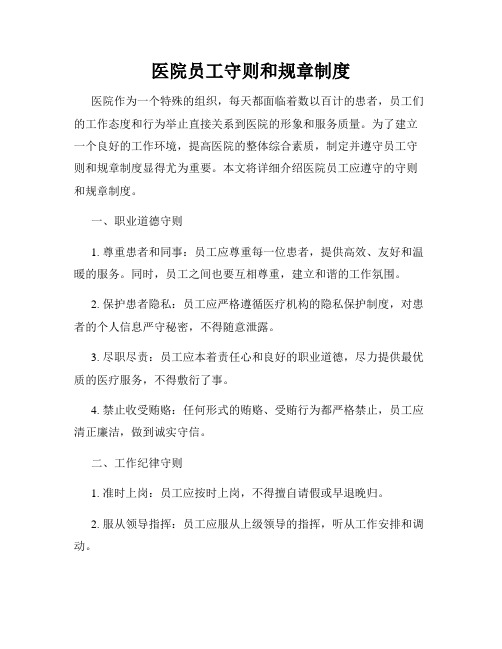 医院员工守则和规章制度

医院作为一个特殊的组织，每天都面临着数以百计的患者，员工们的工作态度和行为举止直接关系到医院的形象和服务质量。为了建立一个良好的工作环境，提高医院的整体综合素质，制定并遵守员工守则和规章制度显得尤为重要。本文将详细介绍医院员工应遵守的守则和规章制度。

一、职业道德守则

1. 尊重患者和同事：员工应尊重每一位患者，提供高效、友好和温暖的服务。同时，员工之间也要互相尊重，建立和谐的工作氛围。

2. 保护患者隐私：员工应严格遵循医疗机构的隐私保护制度，对患者的个人信息严守秘密，不得随意泄露。

3. 尽职尽责：员工应本着责任心和良好的职业道德，尽力提供最优质的医疗服务，不得敷衍了事。

4. 禁止收受贿赂：任何形式的贿赂、受贿行为都严格禁止，员工应清正廉洁，做到诚实守信。

二、工作纪律守则

1. 准时上岗：员工应按时上岗，不得擅自请假或早退晚归。

2. 服从领导指挥：员工应服从上级领导的指挥，听从工作安排和调动。